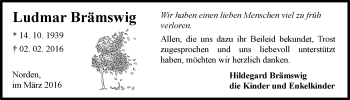 Ludmar Brämswig

* 14. 10. 1939
† 02. 02. 2016

Norden,
im März 2016

Wir haben einen lieben Menschen viel zu früh verloren.

Allen, die uns dazu ihr Beileid bekundet, Trost zugesprochen und uns liebevoll unterstützt haben, möchten wir herzlich danken.

Hildegard Brämswig
die Kinder und Enkelkinder